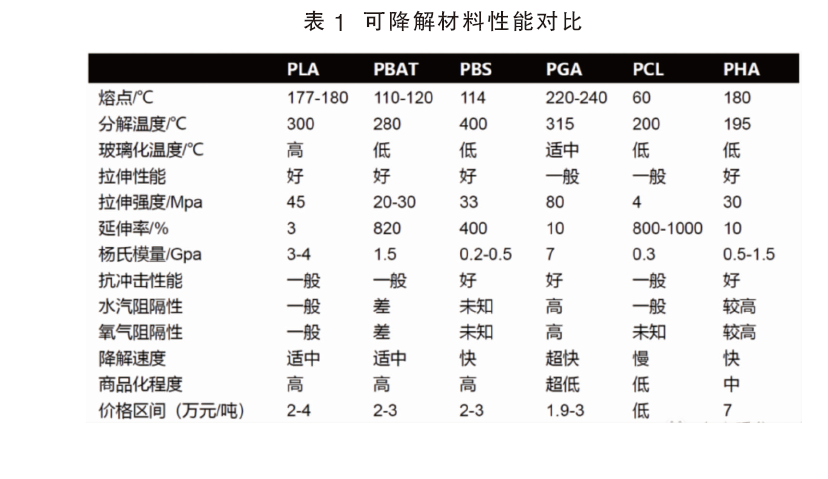 表 1 可降解材料性能对比

| | PLA | PBAT | PBS | PGA | PCL | PHA |
|---|---|---|---|---|---|---|
| 熔点/°C | 177-180 | 110-120 | 114 | 220-240 | 60 | 180 |
| 分解温度/°C | 300 | 280 | 400 | 315 | 200 | 195 |
| 玻璃化温度/°C | 高 | 低 | 低 | 适中 | 低 | 低 |
| 拉伸性能 | 好 | 好 | 好 | 一般 | 一般 | 好 |
| 拉伸强度/Mpa | 45 | 20-30 | 33 | 80 | 4 | 30 |
| 延伸率/% | 3 | 820 | 400 | 10 | 800-1000 | 10 |
| 杨氏模量/Gpa | 3-4 | 1.5 | 0.2-0.5 | 7 | 0.3 | 0.5-1.5 |
| 抗冲击性能 | 一般 | 一般 | 好 | 好 | 一般 | 好 |
| 水汽阻隔性 | 一般 | 差 | 未知 | 高 | 一般 | 较高 |
| 氧气阻隔性 | 一般 | 差 | 未知 | 高 | 未知 | 较高 |
| 降解速度 | 适中 | 适中 | 快 | 超快 | 慢 | 快 |
| 商品化程度 | 高 | 高 | 高 | 超低 | 低 | 中 |
| 价格区间（万元/吨） | 2-4 | 2-3 | 2-3 | 1.9-3 | 低 | 7 |